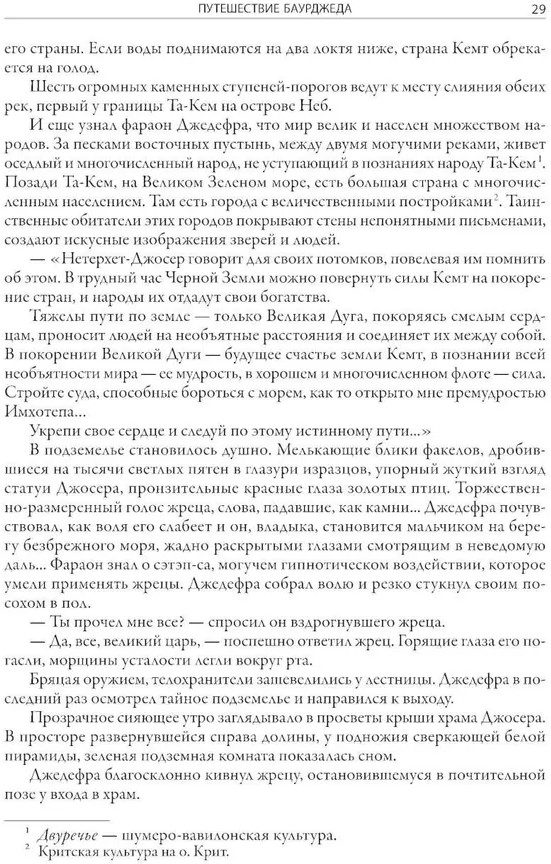 ПУТЕШЕСТВИЕ БАУРДЖЕДА 29

его страны. Если воды поднимаются на два локтя ниже, страна Кемт обрекается на голод.

Шесть огромных каменных ступеней-порогов ведут к месту слияния обеих рек, первый у границы Та-Кем на острове Неб.

И еще узнал фараон Джедефра, что мир велик и населен множеством народов. За песками восточных пустынь, между двумя могучими реками, живет оседлый и многочисленный народ, не уступающий в познаниях народу Та-Кем$^1$. Позади Та-Кем, на Великом Зеленом море, есть большая страна с многочисленным населением. Там есть города с величественными постройками$^2$. Таинственные обитатели этих городов покрывают стены непонятными письменами, создают искусные изображения зверей и людей.

— «Нетерхет-Джосер говорит для своих потомков, повелевая им помнить об этом. В трудный час Черной Земли можно повернуть силы Кемт на покорение стран, и народы их отдадут свои богатства.

Тяжелы пути по земле — только Великая Дуга, покоряясь смелым сердцам, проносит людей на необъятные расстояния и соединяет их между собой. В покорении Великой Дуги — будущее счастье земли Кемт, в познании всей необъятности мира — ее мудрость, в хорошем и многочисленном флоте — сила. Стройте суда, способные бороться с морем, как то открыто мне премудростью Имхотепа...

Укрепи свое сердце и следуй по этому истинному пути...»

В подземелье становилось душно. Мелькающие блики факелов, дробившиеся на тысячи светлых пятен в глазури изразцов, упорный жуткий взгляд статуи Джосера, пронзительные красные глаза золотых птиц. Торжественно-размеренный голос жреца, слова, падавшие, как камни... Джедефра почувствовал, как воля его слабеет и он, владыка, становится мальчиком на берегу безбрежного моря, жадно раскрытыми глазами смотрящим в неведомую даль... Фараон знал о сэтэп-са, могучем гипнотическом воздействии, которое умели применять жрецы. Джедефра собрал волю и резко стукнул своим посохом в пол.

— Ты прочел мне все? — спросил он вздрогнувшего жреца.

— Да, все, великий царь, — поспешно ответил жрец. Горящие глаза его погасли, морщины усталости легли вокруг рта.

Бряцая оружием, телохранители зашевелились у лестницы. Джедефра в последний раз осмотрел тайное подземелье и направился к выходу.

Прозрачное сияющее утро заглядывало в просветы крыши храма Джосера. В просторе развернувшейся справа долины, у подножия сверкающей белой пирамиды, зеленая подземная комната показалась сном.

Джедефра благосклонно кивнул жрецу, остановившемуся в почтительной позе у входа в храм.

$^1$ Двуречье — шумеро-вавилонская культура.
$^2$ Критская культура на о. Крит.